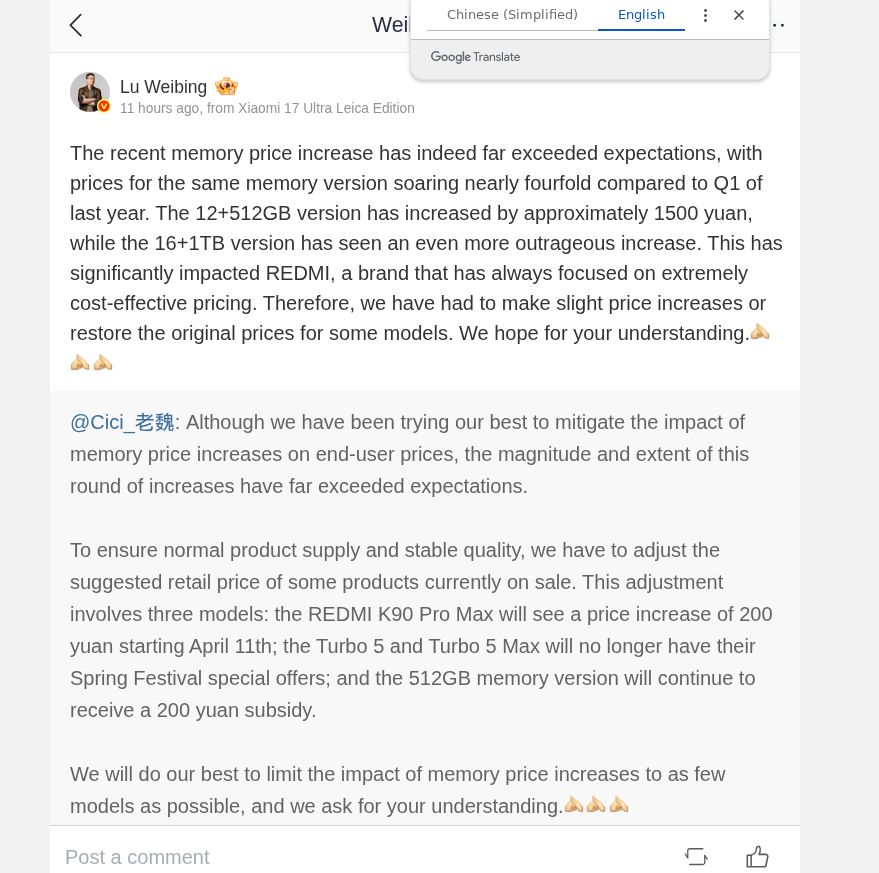 Wei

Chinese (Simplified) English

Google Translate

Lu Weibing

11 hours ago, from Xiaomi 17 Ultra Leica Edition

The recent memory price increase has indeed far exceeded expectations, with prices for the same memory version soaring nearly fourfold compared to Q1 of last year. The 12+512GB version has increased by approximately 1500 yuan, while the 16+1TB version has seen an even more outrageous increase. This has significantly impacted REDMI, a brand that has always focused on extremely cost-effective pricing. Therefore, we have had to make slight price increases or restore the original prices for some models. We hope for your understanding.🙏🙏🙏

@Cici_老魏: Although we have been trying our best to mitigate the impact of memory price increases on end-user prices, the magnitude and extent of this round of increases have far exceeded expectations.

To ensure normal product supply and stable quality, we have to adjust the suggested retail price of some products currently on sale. This adjustment involves three models: the REDMI K90 Pro Max will see a price increase of 200 yuan starting April 11th; the Turbo 5 and Turbo 5 Max will no longer have their Spring Festival special offers; and the 512GB memory version will continue to receive a 200 yuan subsidy.

We will do our best to limit the impact of memory price increases to as few models as possible, and we ask for your understanding.🙏🙏🙏

Post a comment